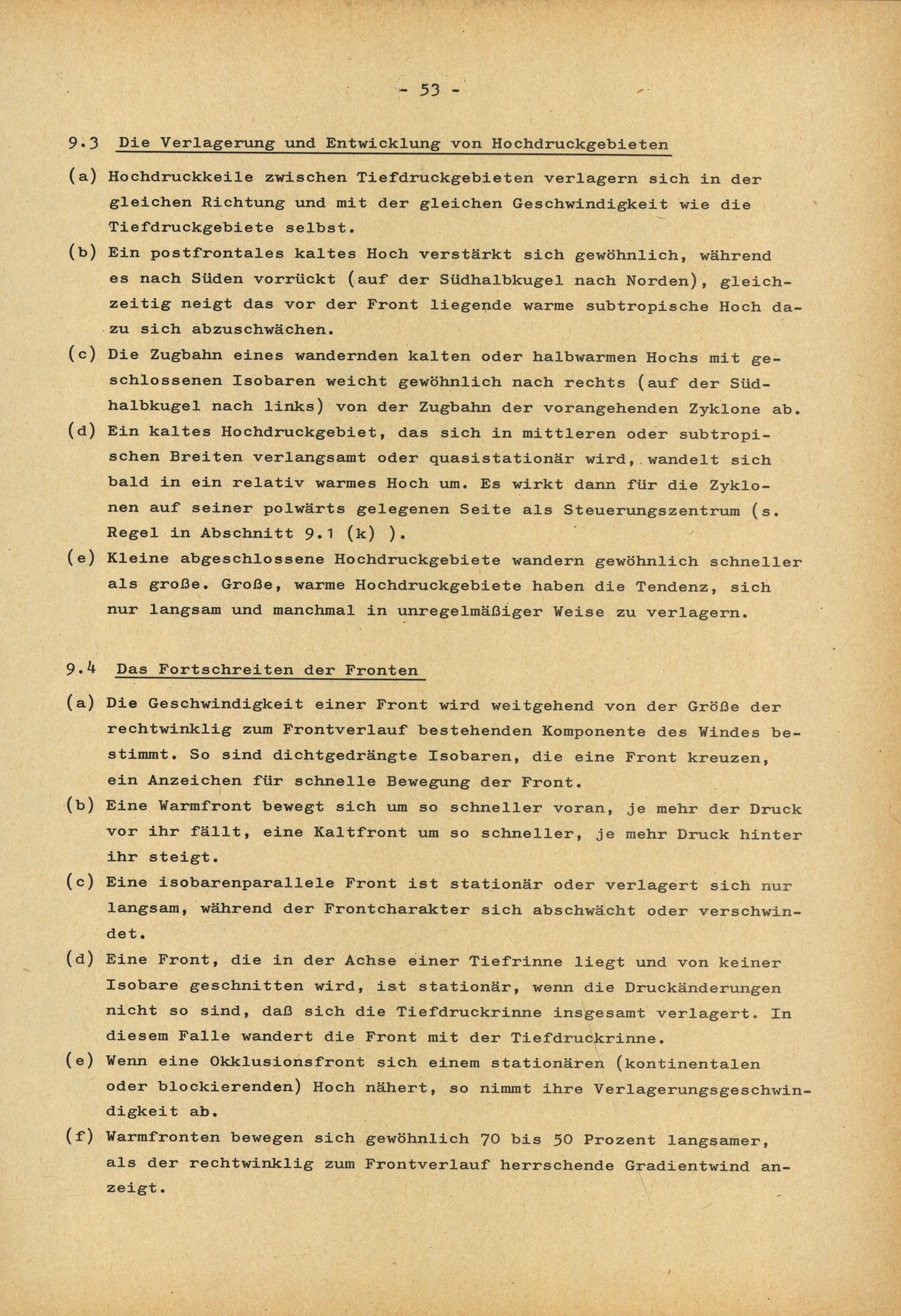 - 53 -

9.3 Die Verlagerung und Entwicklung von Hochdruckgebieten

(a) Hochdruckkeile zwischen Tiefdruckgebieten verlagern sich in der gleichen Richtung und mit der gleichen Geschwindigkeit wie die Tiefdruckgebiete selbst.

(b) Ein postfrontales kaltes Hoch verstärkt sich gewöhnlich, während es nach Süden vorrückt (auf der Südhalbkugel nach Norden), gleichzeitig neigt das vor der Front liegende warme subtropische Hoch dazu sich abzuschwächen.

(c) Die Zugbahn eines wandernden kalten oder halbwarmen Hochs mit geschlossenen Isobaren weicht gewöhnlich nach rechts (auf der Südhalbkugel nach links) von der Zugbahn der vorangehenden Zyklone ab.

(d) Ein kaltes Hochdruckgebiet, das sich in mittleren oder subtropischen Breiten verlangsamt oder quasistationär wird, wandelt sich bald in ein relativ warmes Hoch um. Es wirkt dann für die Zyklonen auf seiner polwärts gelegenen Seite als Steuerungszentrum (s. Regel in Abschnitt 9.1 (k) ).

(e) Kleine abgeschlossene Hochdruckgebiete wandern gewöhnlich schneller als große. Große, warme Hochdruckgebiete haben die Tendenz, sich nur langsam und manchmal in unregelmäßiger Weise zu verlagern.

9.4 Das Fortschreiten der Fronten

(a) Die Geschwindigkeit einer Front wird weitgehend von der Größe der rechtwinklig zum Frontverlauf bestehenden Komponente des Windes bestimmt. So sind dichtgedrängte Isobaren, die eine Front kreuzen, ein Anzeichen für schnelle Bewegung der Front.

(b) Eine Warmfront bewegt sich um so schneller voran, je mehr der Druck vor ihr fällt, eine Kaltfront um so schneller, je mehr Druck hinter ihr steigt.

(c) Eine isobarenparallele Front ist stationär oder verlagert sich nur langsam, während der Frontcharakter sich abschwächt oder verschwindet.

(d) Eine Front, die in der Achse einer Tiefrinne liegt und von keiner Isobare geschnitten wird, ist stationär, wenn die Druckänderungen nicht so sind, daß sich die Tiefdruckrinne insgesamt verlagert. In diesem Falle wandert die Front mit der Tiefdruckrinne.

(e) Wenn eine Okklusionsfront sich einem stationären (kontinentalen oder blockierenden) Hoch nähert, so nimmt ihre Verlagerungsgeschwindigkeit ab.

(f) Warmfronten bewegen sich gewöhnlich 70 bis 50 Prozent langsamer, als der rechtwinklig zum Frontverlauf herrschende Gradientwind anzeigt.